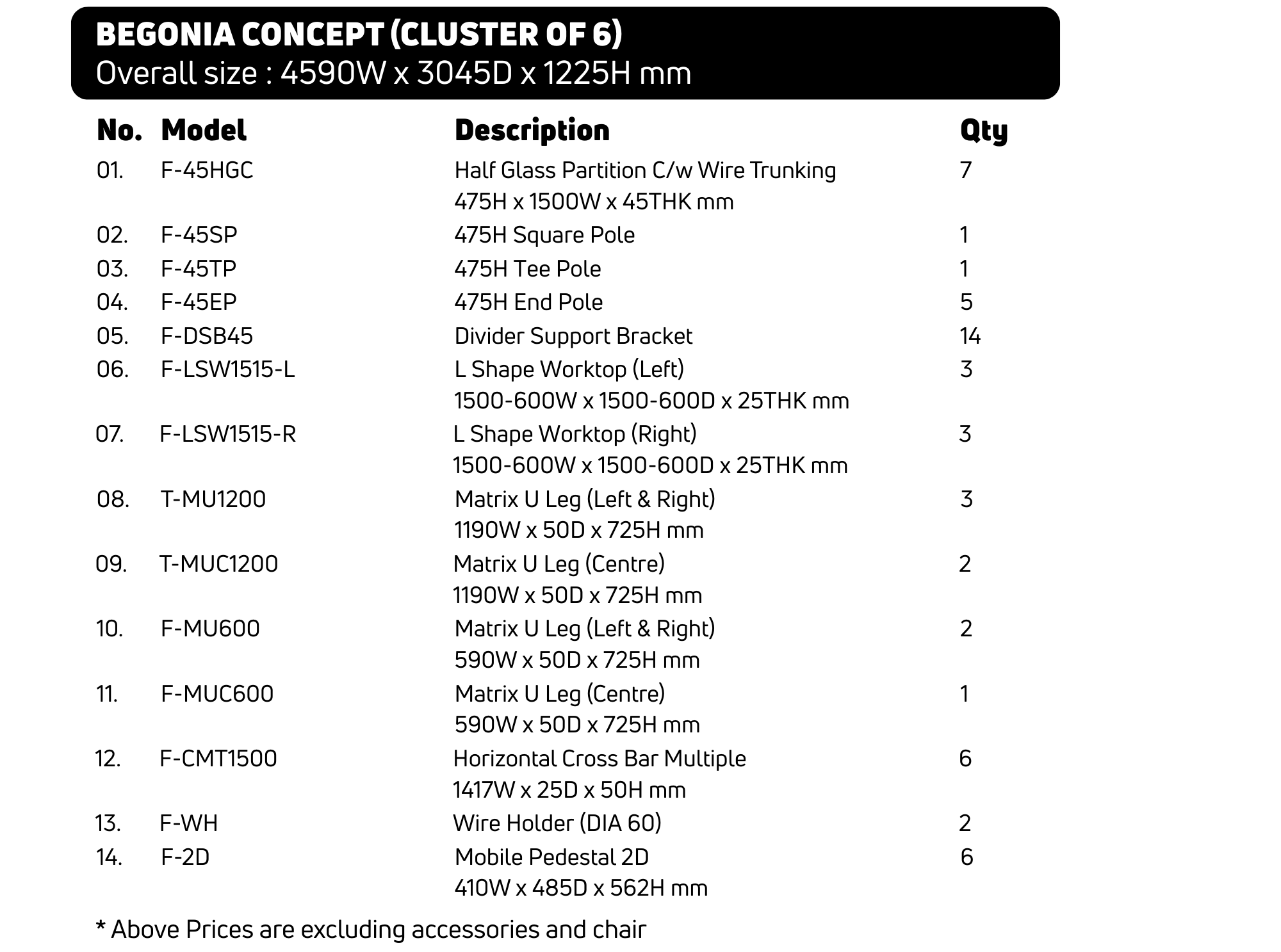 BEGONIA CONCEPT (CLUSTER OF 6)
Overall size : 4590W x 3045D x 1225H mm

| No. | Model | Description | Qty |
|---|---|---|---|
| 01. | F-45HGC | Half Glass Partition C/w Wire Trunking 475H x 1500W x 45THK mm | 7 |
| 02. | F-45SP | 475H Square Pole | 1 |
| 03. | F-45TP | 475H Tee Pole | 1 |
| 04. | F-45EP | 475H End Pole | 5 |
| 05. | F-DSB45 | Divider Support Bracket | 14 |
| 06. | F-LSW1515-L | L Shape Worktop (Left) 1500-600W x 1500-600D x 25THK mm | 3 |
| 07. | F-LSW1515-R | L Shape Worktop (Right) 1500-600W x 1500-600D x 25THK mm | 3 |
| 08. | T-MU1200 | Matrix U Leg (Left & Right) 1190W x 50D x 725H mm | 3 |
| 09. | T-MUC1200 | Matrix U Leg (Centre) 1190W x 50D x 725H mm | 2 |
| 10. | F-MU600 | Matrix U Leg (Left & Right) 590W x 50D x 725H mm | 2 |
| 11. | F-MUC600 | Matrix U Leg (Centre) 590W x 50D x 725H mm | 1 |
| 12. | F-CMT1500 | Horizontal Cross Bar Multiple 1417W x 25D x 50H mm | 6 |
| 13. | F-WH | Wire Holder (DIA 60) | 2 |
| 14. | F-2D | Mobile Pedestal 2D 410W x 485D x 562H mm | 6 |

* Above Prices are excluding accessories and chair